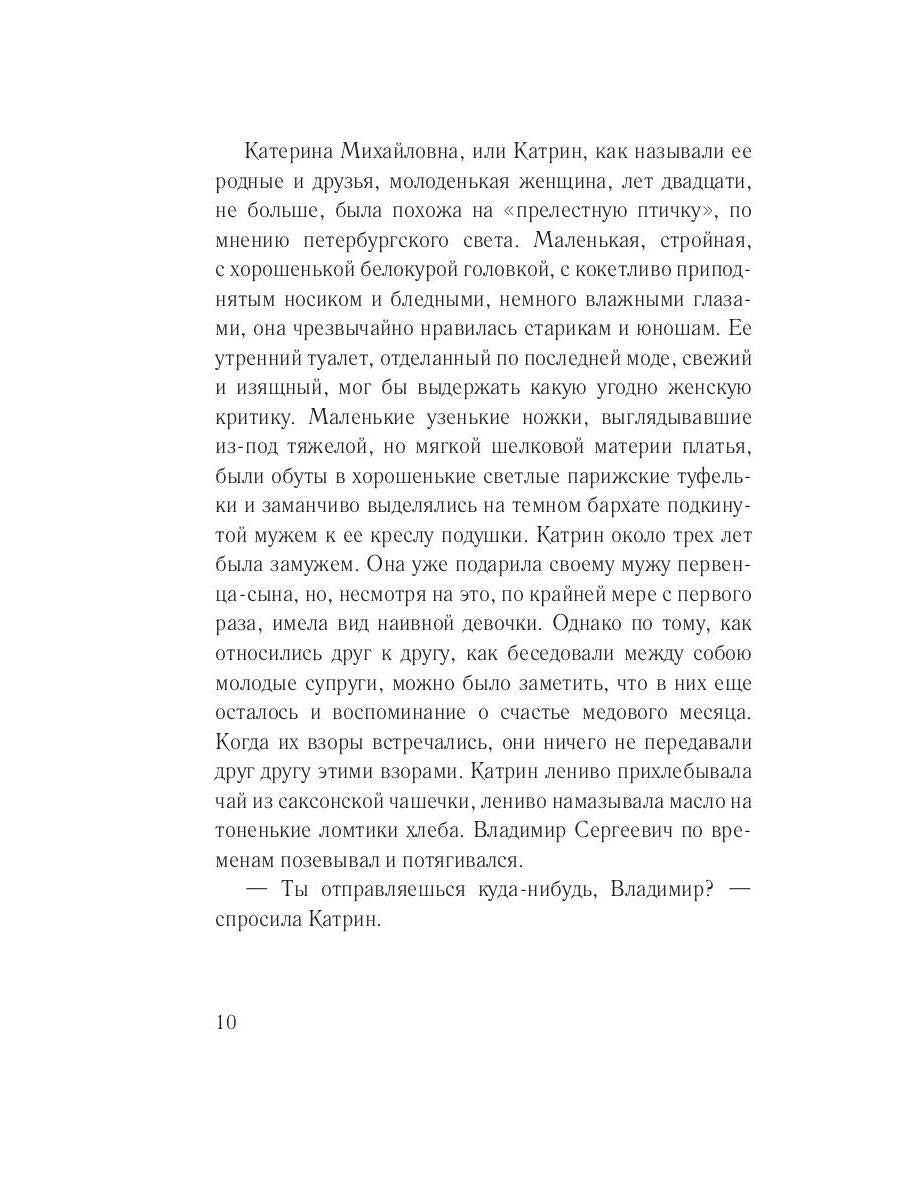 Катерина Михайловна, или Катрин, как называли ее родные и друзья, молоденькая женщина, лет двадцати, не больше, была похожа на «прелестную птичку», по мнению петербургского света. Маленькая, стройная, с хорошенькой белокурой головкой, с кокетливо приподнятым носиком и бледными, немного влажными глазами, она чрезвычайно нравилась старикам и юношам. Ее утренний туалет, отделанный по последней моде, свежий и изящный, мог бы выдержать какую угодно женскую критику. Маленькие узенькие ножки, выглядывавшие из-под тяжелой, но мягкой шелковой материи платья, были обуты в хорошенькие светлые парижские туфельки и заманчиво выделялись на темном бархате подкинутой мужем к ее креслу подушки. Катрин около трех лет была замужем. Она уже подарила своему мужу первенца-сына, но, несмотря на это, по крайней мере с первого раза, имела вид наивной девочки. Однако по тому, как относились друг к другу, как беседовали между собою молодые супруги, можно было заметить, что в них еще осталось и воспоминание о счастье медового месяца. Когда их взоры встречались, они ничего не передавали друг другу этими взорами. Катрин лениво прихлебывала чай из саксонской чашечки, лениво намазывала масло на тоненькие ломтики хлеба. Владимир Сергеевич по временам позевывал и потягивался.

— Ты отправляешься куда-нибудь, Владимир? — спросила Катрин.

10